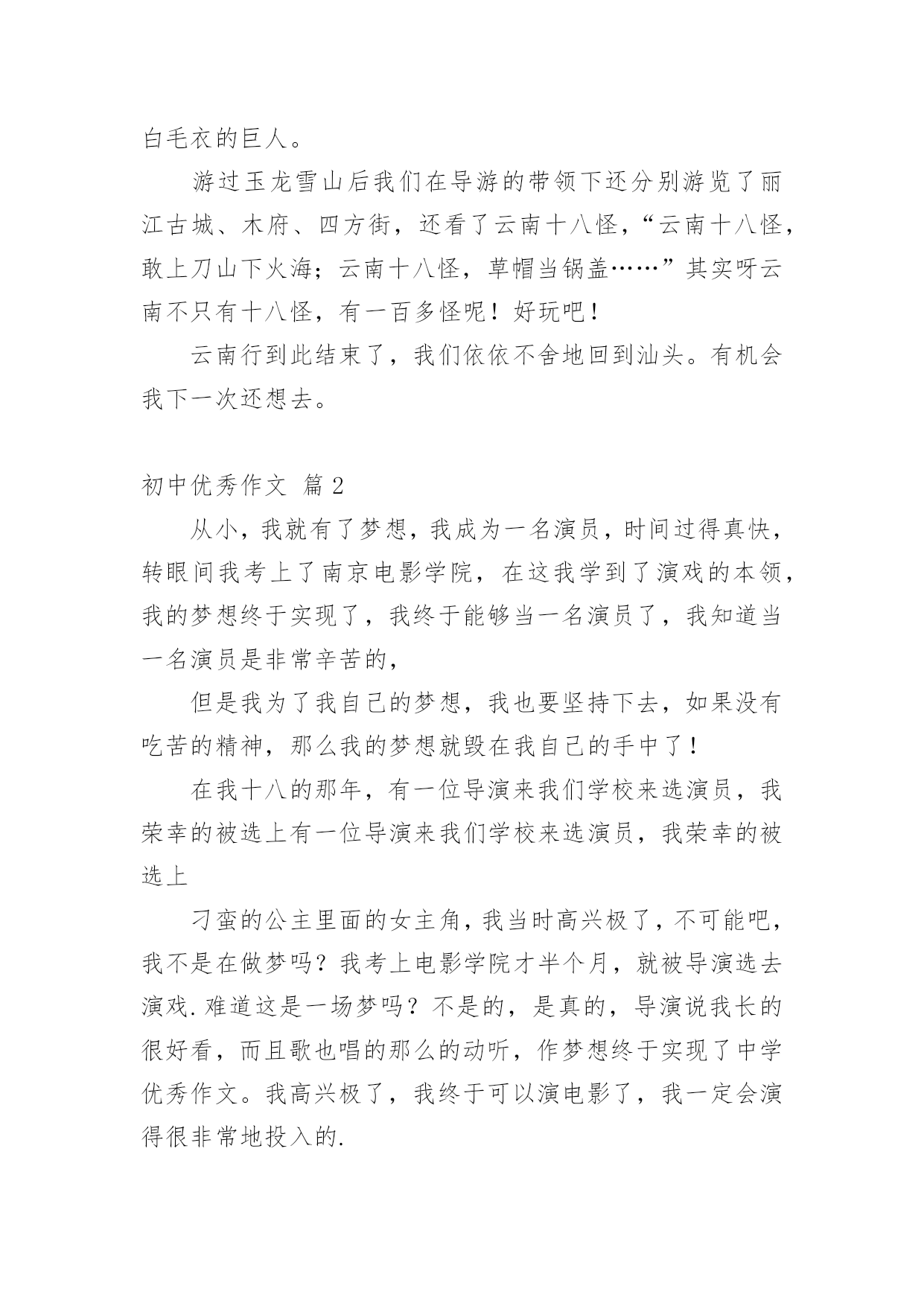 白毛衣的巨人。

游过玉龙雪山后我们在导游的带领下还分别游览了丽江古城、木府、四方街，还看了云南十八怪，“云南十八怪，敢上刀山下火海；云南十八怪，草帽当锅盖……”其实呀云南不只有十八怪，有一百多怪呢！好玩吧！

云南行到此结束了，我们依依不舍地回到汕头。有机会我下一次还想去。

初中优秀作文 篇2

从小，我就有了梦想，我成为一名演员，时间过得真快，转眼间我考上了南京电影学院，在这我学到了演戏的本领，我的梦想终于实现了，我终于能够当一名演员了，我知道当一名演员是非常辛苦的，

但是我为了我自己的梦想，我也要坚持下去，如果没有吃苦的精神，那么我的梦想就毁在我自己的手中了！

在我十八的那年，有一位导演来我们学校来选演员，我荣幸的被选上有一位导演来我们学校来选演员，我荣幸的被选上

刁蛮的公主里面的女主角，我当时高兴极了，不可能吧，我不是在做梦吗？我考上电影学院才半个月，就被导演选去演戏.难道这是一场梦吗？不是的，是真的，导演说我长的很好看，而且歌也唱的那么的动听，作梦想终于实现了中学优秀作文。我高兴极了，我终于可以演电影了，我一定会演得很非常地投入的.